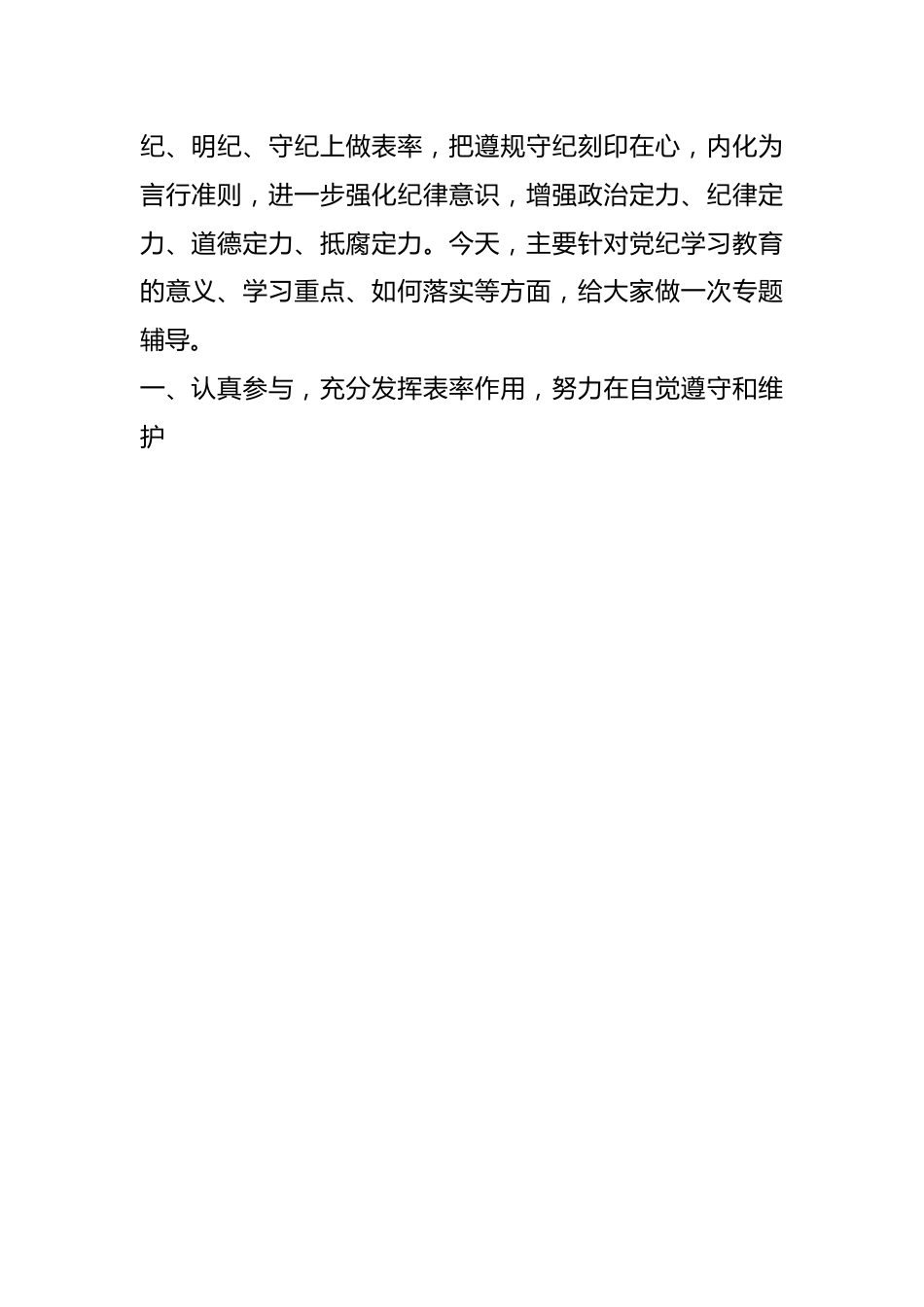 纪、明纪、守纪上做表率，把遵规守纪刻印在心，内化为言行准则，进一步强化纪律意识，增强政治定力、纪律定力、道德定力、抵腐定力。今天，主要针对党纪学习教育的意义、学习重点、如何落实等方面，给大家做一次专题辅导。

一、认真参与，充分发挥表率作用，努力在自觉遵守和维护